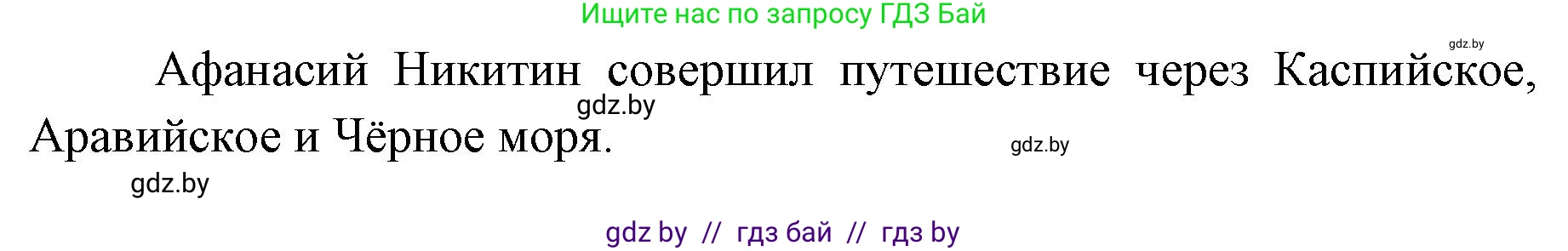 Ищите нас по запросу ГДЗ Бай

gdz.by

Афанасий Никитин совершил путешествие через Каспийское, Аравийское и Чёрное моря.

gdz.by

gdz.by

gdz.by

gdz by // гдз бай // гдз by